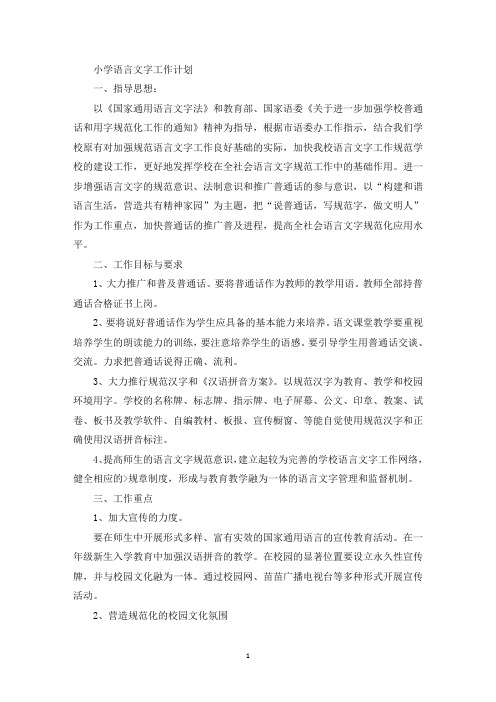 小学语言文字工作计划

一、指导思想：

以《国家通用语言文字法》和教育部、国家语委《关于进一步加强学校普通话和用字规范化工作的通知》精神为指导，根据市语委办工作指示，结合我们学校原有对加强规范语言文字工作良好基础的实际，加快我校语言文字工作规范学校的建设工作，更好地发挥学校在全社会语言文字规范工作中的基础作用。进一步增强语言文字的规范意识、法制意识和推广普通话的参与意识，以“构建和谐语言生活，营造共有精神家园”为主题，把“说普通话，写规范字，做文明人”作为工作重点，加快普通话的推广普及进程，提高全社会语言文字规范化应用水平。

二、工作目标与要求

1、大力推广和普及普通话。要将普通话作为教师的教学用语。教师全部持普通话合格证书上岗。

2、要将说好普通话作为学生应具备的基本能力来培养。语文课堂教学要重视培养学生的朗读能力的训练，要注意培养学生的语感。要引导学生用普通话交谈、交流。力求把普通话说得正确、流利。

3、大力推行规范汉字和《汉语拼音方案》。以规范汉字为教育、教学和校园环境用字。学校的名称牌、标志牌、指示牌、电子屏幕、公文、印章、教案、试卷、板书及教学软件、自编教材、板报、宣传橱窗、等能自觉使用规范汉字和正确使用汉语拼音标注。

4、提高师生的语言文字规范意识，建立起较为完善的学校语言文字工作网络，健全相应的>规章制度，形成与教育教学融为一体的语言文字管理和监督机制。

三、工作重点

1、加大宣传的力度。

要在师生中开展形式多样、富有实效的国家通用语言的宣传教育活动。在一年级新生入学教育中加强汉语拼音的教学。在校园的显著位置要设立永久性宣传牌，并与校园文化融为一体。通过校园网、苗苗广播电视台等多种形式开展宣传活动。

2、营造规范化的校园文化氛围

1